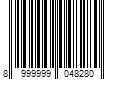 8 999999 048280